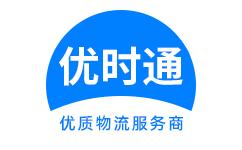 优时通

优质物流服务商